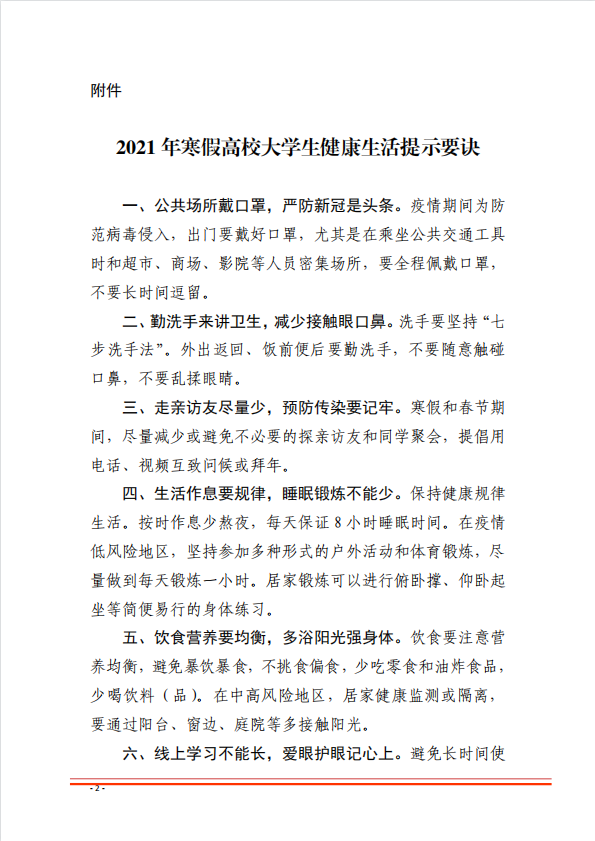 附件

2021 年寒假高校大学生健康生活提示要诀

一、公共场所戴口罩，严防新冠是头条。疫情期间为防范病毒侵入，出门要戴好口罩，尤其是在乘坐公共交通工具时和超市、商场、影院等人员密集场所，要全程佩戴口罩，不要长时间逗留。

二、勤洗手来讲卫生，减少接触眼口鼻。洗手要坚持“七步洗手法”。外出返回、饭前便后要勤洗手，不要随意触碰口鼻，不要乱揉眼睛。

三、走亲访友尽量少，预防传染要记牢。寒假和春节期间，尽量减少或避免不必要的探亲访友和同学聚会，提倡用电话、视频互致问候或拜年。

四、生活作息要规律，睡眠锻炼不能少。保持健康规律生活。按时作息少熬夜，每天保证 8 小时睡眠时间。在疫情低风险地区，坚持参加多种形式的户外活动和体育锻炼，尽量做到每天锻炼一小时。居家锻炼可以进行俯卧撑、仰卧起坐等简便易行的身体练习。

五、饮食营养要均衡，多浴阳光强身体。饮食要注意营养均衡，避免暴饮暴食，不挑食偏食，少吃零食和油炸食品，少喝饮料（品）。在中高风险地区，居家健康监测或隔离，要通过阳台、窗边、庭院等多接触阳光。

六、线上学习不能长，爱眼护眼记心上。避免长时间使

- 2 -